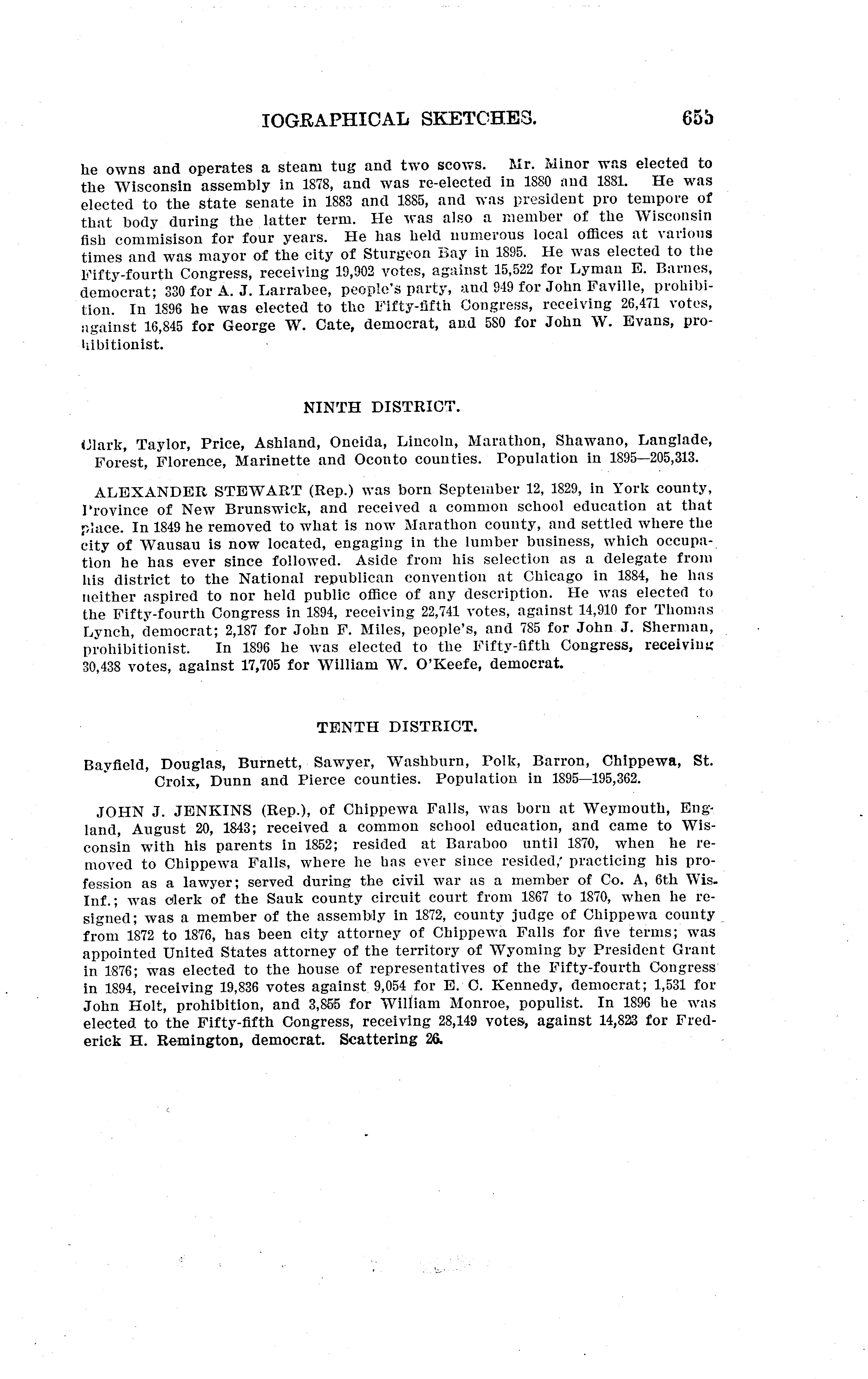 IOGRAPHICAL SKETCHES. 655

he owns and operates a steam tug and two scows. Mr. Minor was elected to the Wisconsin assembly in 1878, and was re-elected in 1880 and 1881. He was elected to the state senate in 1883 and 1885, and was president pro tempore of that body during the latter term. He was also a member of the Wisconsin fish commisison for four years. He has held numerous local offices at various times and was mayor of the city of Sturgeon Bay in 1895. He was elected to the Fifty-fourth Congress, receiving 19,902 votes, against 15,522 for Lyman E. Barnes, democrat; 330 for A. J. Larrabee, people's party, and 949 for John Faville, prohibition. In 1896 he was elected to the Fifty-fifth Congress, receiving 26,471 votes, against 16,845 for George W. Cate, democrat, and 580 for John W. Evans, prohibitionist.

NINTH DISTRICT.

Clark, Taylor, Price, Ashland, Oneida, Lincoln, Marathon, Shawano, Langlade, Forest, Florence, Marinette and Oconto counties. Population in 1895—205,313.

ALEXANDER STEWART (Rep.) was born September 12, 1829, in York county, Province of New Brunswick, and received a common school education at that place. In 1849 he removed to what is now Marathon county, and settled where the city of Wausau is now located, engaging in the lumber business, which occupation he has ever since followed. Aside from his selection as a delegate from his district to the National republican convention at Chicago in 1884, he has neither aspired to nor held public office of any description. He was elected to the Fifty-fourth Congress in 1894, receiving 22,741 votes, against 14,910 for Thomas Lynch, democrat; 2,187 for John F. Miles, people's, and 785 for John J. Sherman, prohibitionist. In 1896 he was elected to the Fifty-fifth Congress, receiving 30,438 votes, against 17,705 for William W. O'Keefe, democrat.

TENTH DISTRICT.

Bayfield, Douglas, Burnett, Sawyer, Washburn, Polk, Barron, Chippewa, St. Croix, Dunn and Pierce counties. Population in 1895—195,362.

JOHN J. JENKINS (Rep.), of Chippewa Falls, was born at Weymouth, England, August 20, 1843; received a common school education, and came to Wisconsin with his parents in 1852; resided at Baraboo until 1870, when he removed to Chippewa Falls, where he has ever since resided, practicing his profession as a lawyer; served during the civil war as a member of Co. A, 6th Wis. Inf.; was clerk of the Sauk county circuit court from 1867 to 1870, when he resigned; was a member of the assembly in 1872, county judge of Chippewa county from 1872 to 1876, has been city attorney of Chippewa Falls for five terms; was appointed United States attorney of the territory of Wyoming by President Grant in 1876; was elected to the house of representatives of the Fifty-fourth Congress in 1894, receiving 19,836 votes against 9,054 for E. C. Kennedy, democrat; 1,531 for John Holt, prohibition, and 3,855 for William Monroe, populist. In 1896 he was elected to the Fifty-fifth Congress, receiving 28,149 votes, against 14,823 for Frederick H. Remington, democrat. Scattering 26.